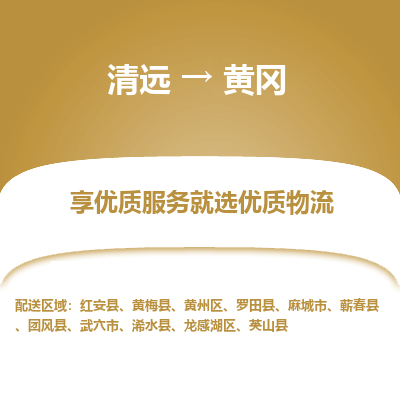 清远 → 黄冈

享优质服务就选优质物流

配送区域：红安县、黄梅县、黄州区、罗田县、麻城市、蕲春县、团风县、武穴市、浠水县、龙感湖区、英山县